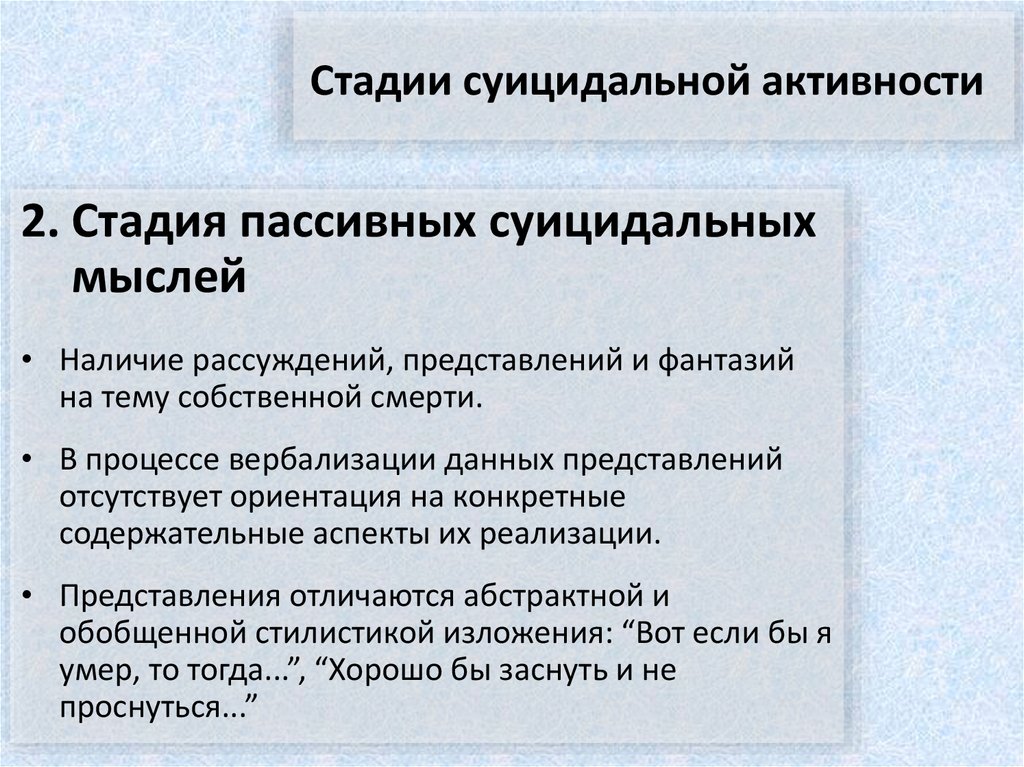 Стадии суицидальной активности

2. Стадия пассивных суицидальных мыслей

• Наличие рассуждений, представлений и фантазий на тему собственной смерти.

• В процессе вербализации данных представлений отсутствует ориентация на конкретные содержательные аспекты их реализации.

• Представления отличаются абстрактной и обобщенной стилистикой изложения: “Вот если бы я умер, то тогда...”, “Хорошо бы заснуть и не проснуться...”